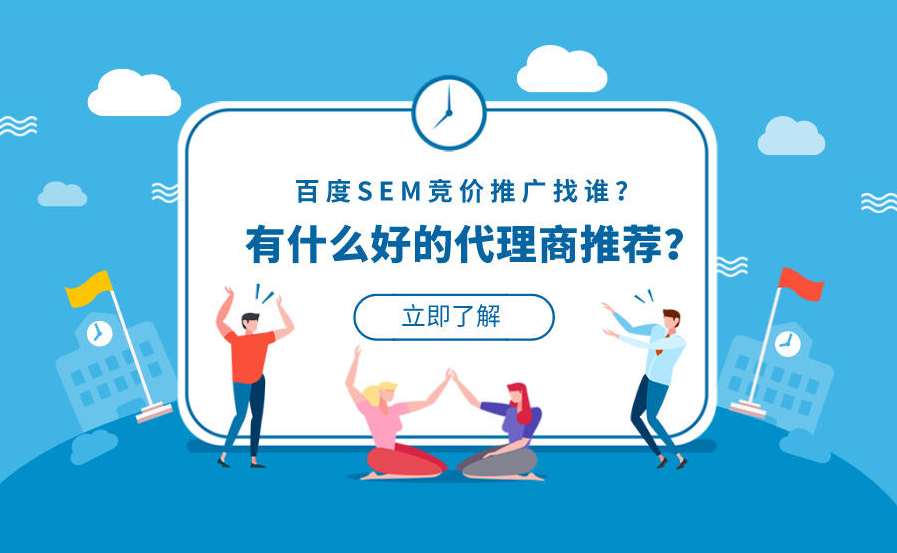 百度SEM竞价推广找谁？

有什么好的代理商推荐？

立即了解